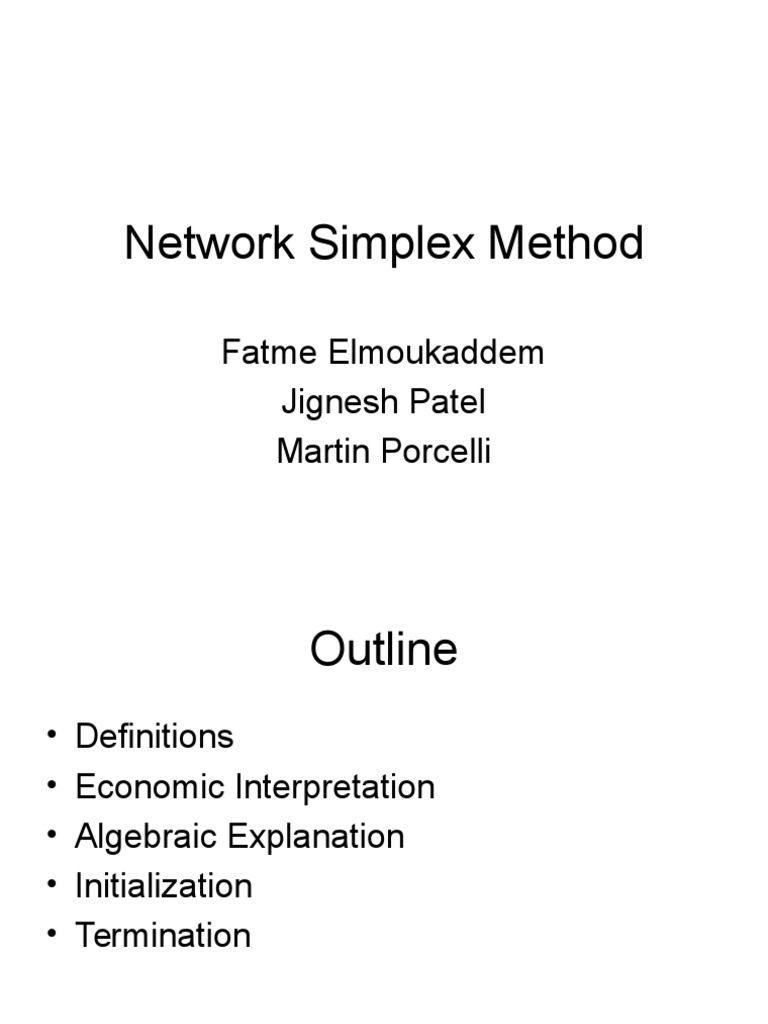 Network Simplex Method

Fatme Elmoukaddem
Jignesh Patel
Martin Porcelli

Outline

• Definitions
• Economic Interpretation
• Algebraic Explanation
• Initialization
• Termination